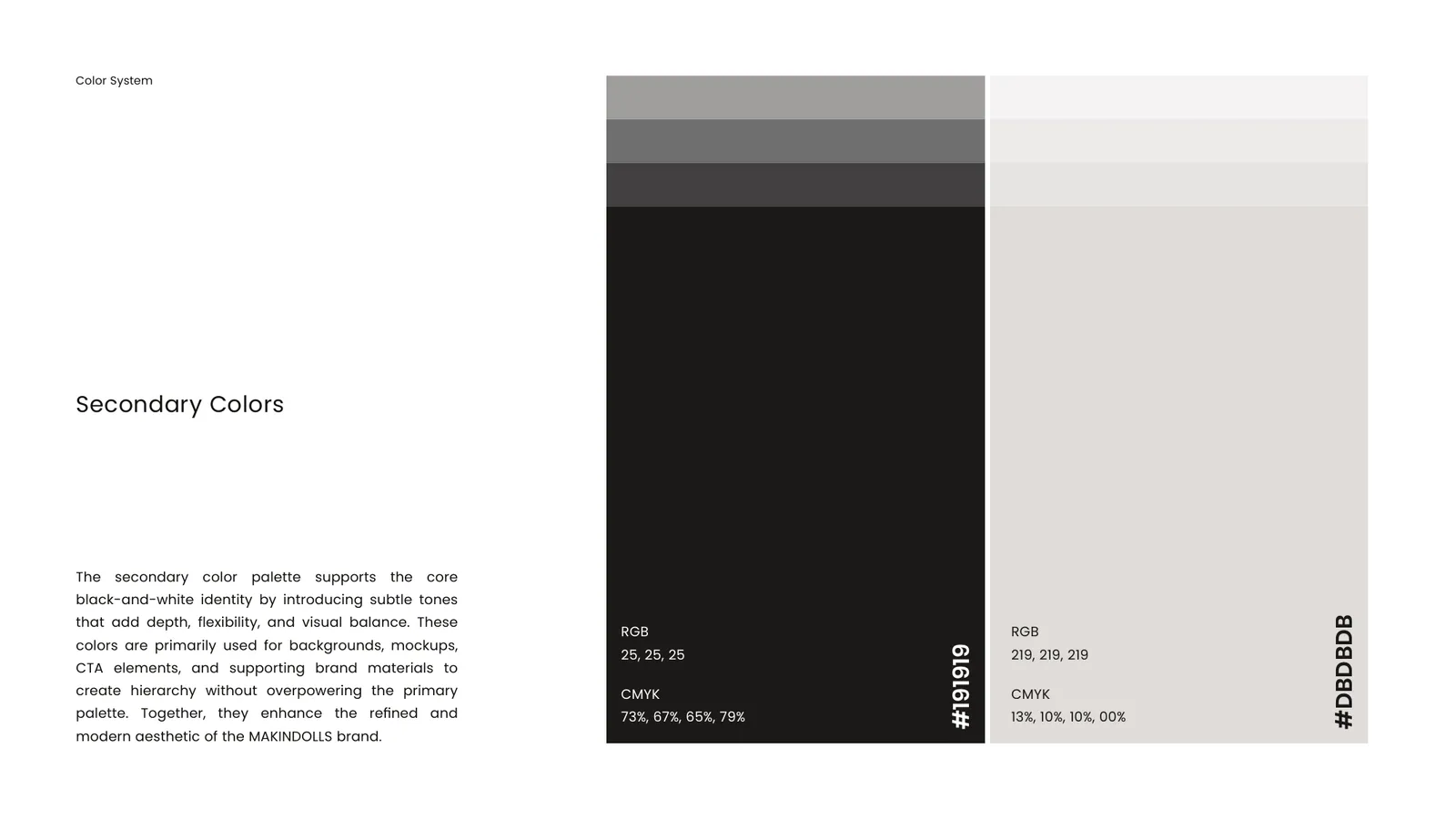 Color System

Secondary Colors

The secondary color palette supports the core black-and-white identity by introducing subtle tones that add depth, flexibility, and visual balance. These colors are primarily used for backgrounds, mockups, CTA elements, and supporting brand materials to create hierarchy without overpowering the primary palette. Together, they enhance the refined and modern aesthetic of the MAKINDOLLS brand.

RGB
25, 25, 25

CMYK
73%, 67%, 65%, 79%

#191919

RGB
219, 219, 219

CMYK
13%, 10%, 10%, 00%

#DBDBDB